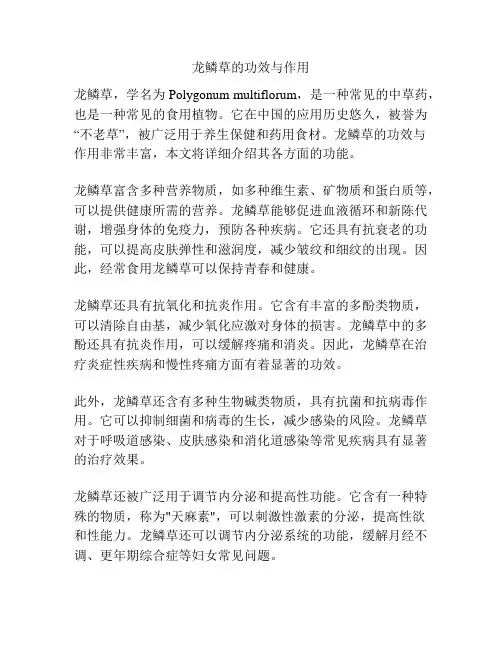 龙鳞草的功效与作用

龙鳞草，学名为 Polygonum multiflorum，是一种常见的中草药，也是一种常见的食用植物。它在中国的应用历史悠久，被誉为“不老草”，被广泛用于养生保健和药用食材。龙鳞草的功效与作用非常丰富，本文将详细介绍其各方面的功能。

龙鳞草富含多种营养物质，如多种维生素、矿物质和蛋白质等，可以提供健康所需的营养。龙鳞草能够促进血液循环和新陈代谢，增强身体的免疫力，预防各种疾病。它还具有抗衰老的功能，可以提高皮肤弹性和滋润度，减少皱纹和细纹的出现。因此，经常食用龙鳞草可以保持青春和健康。

龙鳞草还具有抗氧化和抗炎作用。它含有丰富的多酚类物质，可以清除自由基，减少氧化应激对身体的损害。龙鳞草中的多酚还具有抗炎作用，可以缓解疼痛和消炎。因此，龙鳞草在治疗炎症性疾病和慢性疼痛方面有着显著的功效。

此外，龙鳞草还含有多种生物碱类物质，具有抗菌和抗病毒作用。它可以抑制细菌和病毒的生长，减少感染的风险。龙鳞草对于呼吸道感染、皮肤感染和消化道感染等常见疾病具有显著的治疗效果。

龙鳞草还被广泛用于调节内分泌和提高性功能。它含有一种特殊的物质，称为"天麻素"，可以刺激性激素的分泌，提高性欲和性能力。龙鳞草还可以调节内分泌系统的功能，缓解月经不调、更年期综合症等妇女常见问题。